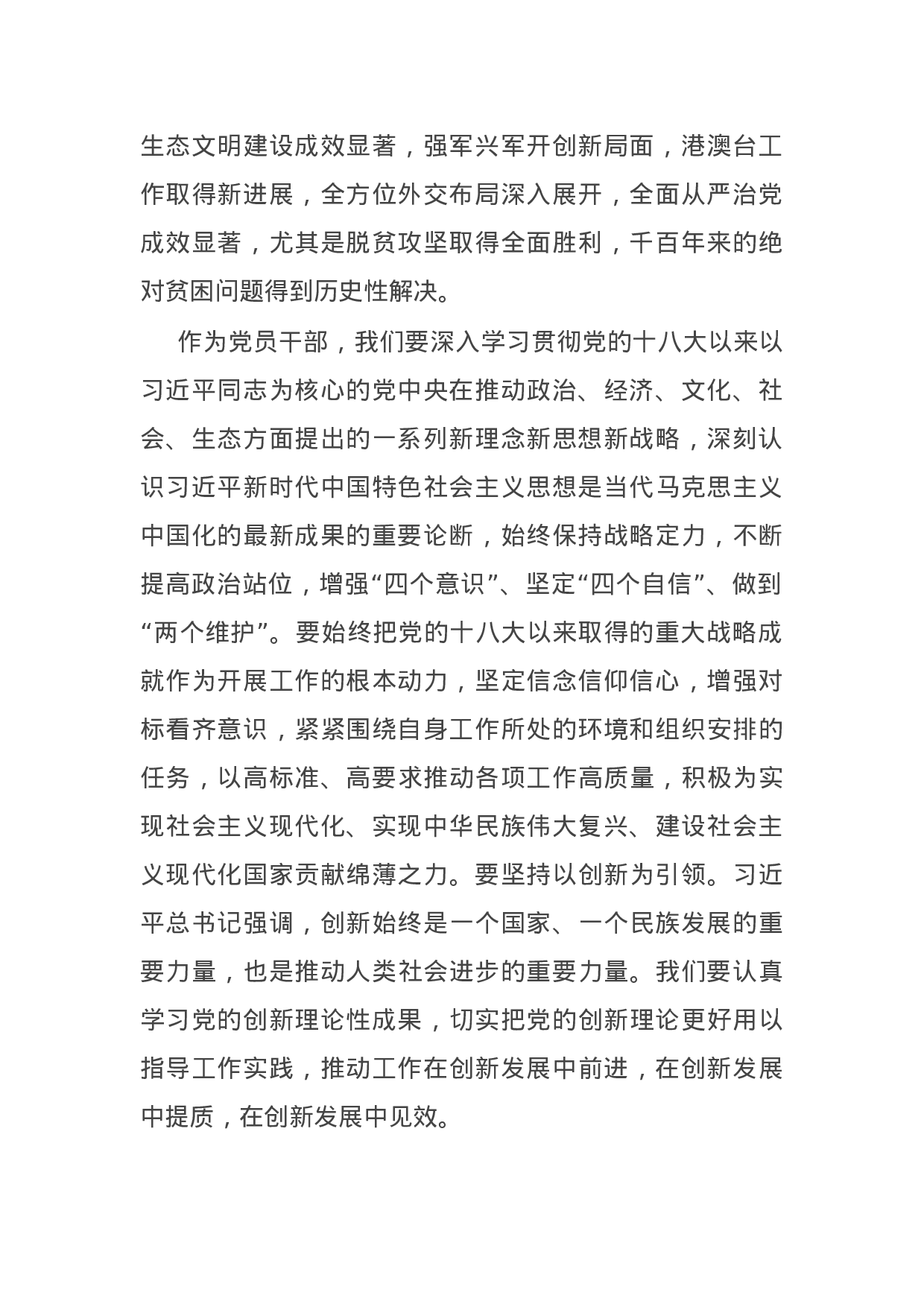 生态文明建设成效显著，强军兴军开创新局面，港澳台工作取得新进展，全方位外交布局深入展开，全面从严治党成效显著，尤其是脱贫攻坚取得全面胜利，千百年来的绝对贫困问题得到历史性解决。

作为党员干部，我们要深入学习贯彻党的十八大以来以习近平同志为核心的党中央在推动政治、经济、文化、社会、生态方面提出的一系列新理念新思想新战略，深刻认识习近平新时代中国特色社会主义思想是当代马克思主义中国化的最新成果的重要论断，始终保持战略定力，不断提高政治站位，增强“四个意识”、坚定“四个自信”、做到“两个维护”。要始终把党的十八大以来取得的重大战略成就作为开展工作的根本动力，坚定信念信仰信心，增强对标看齐意识，紧紧围绕自身工作所处的环境和组织安排的任务，以高标准、高要求推动各项工作高质量，积极为实现社会主义现代化、实现中华民族伟大复兴、建设社会主义现代化国家贡献绵薄之力。要坚持以创新为引领。习近平总书记强调，创新始终是一个国家、一个民族发展的重要力量，也是推动人类社会进步的重要力量。我们要认真学习党的创新理论性成果，切实把党的创新理论更好用以指导工作实践，推动工作在创新发展中前进，在创新发展中提质，在创新发展中见效。